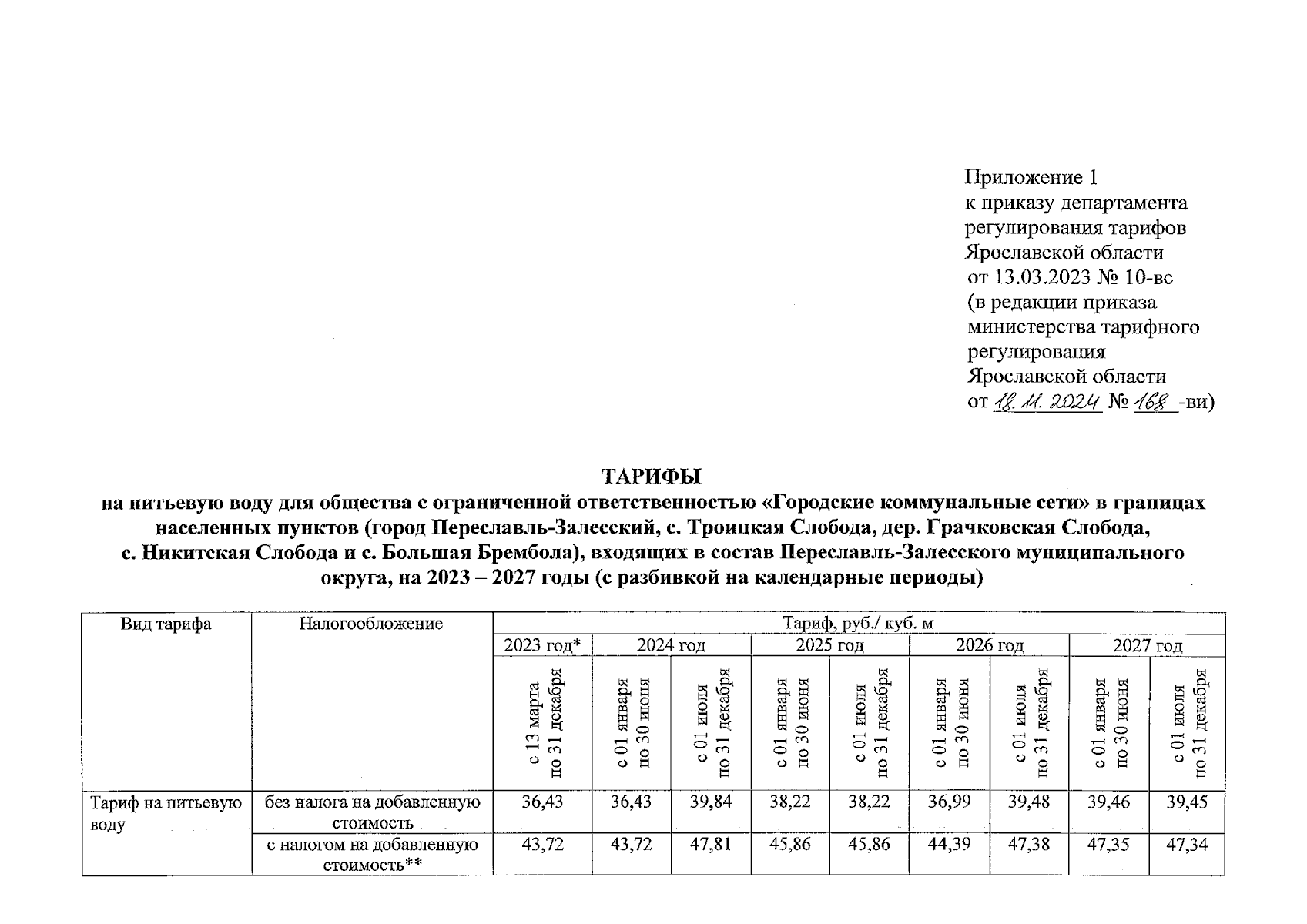 Приложение 1
к приказу департамента регулирования тарифов Ярославской области
от 13.03.2023 № 10-вс
(в редакции приказа министерства тарифного регулирования Ярославской области
от 18.11.2024 № 168 -ви)

ТАРИФЫ
на питьевую воду для общества с ограниченной ответственностью «Городские коммунальные сети» в границах населенных пунктов (город Переславль-Залесский, с. Троицкая Слобода, дер. Грачковская Слобода, с. Никитская Слобода и с. Большая Брембола), входящих в состав Переславль-Залесского муниципального округа, на 2023 – 2027 годы (с разбивкой на календарные периоды)

| Вид тарифа | Налогообложение | Тариф, руб./ куб. м | | | | | | | | |
|---|---|---|---|---|---|---|---|---|---|---|
| | | 2023 год* | 2024 год | | 2025 год | | 2026 год | | 2027 год | |
| | | с 13 марта по 31 декабря | с 01 января по 30 июня | с 01 июля по 31 декабря | с 01 января по 30 июня | с 01 июля по 31 декабря | с 01 января по 30 июня | с 01 июля по 31 декабря | с 01 января по 30 июня | с 01 июля по 31 декабря |
| Тариф на питьевую воду | без налога на добавленную стоимость | 36,43 | 36,43 | 39,84 | 38,22 | 38,22 | 36,99 | 39,48 | 39,46 | 39,45 |
| | с налогом на добавленную стоимость** | 43,72 | 43,72 | 47,81 | 45,86 | 45,86 | 44,39 | 47,38 | 47,35 | 47,34 |